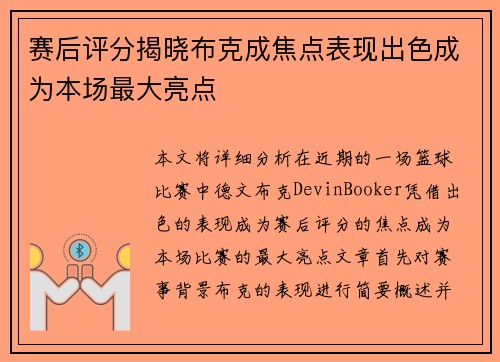 赛后评分揭晓布克成焦点表现出色成为本场最大亮点

本文将详细分析在近期的一场篮球比赛中德文布克DevinBooker凭借出色的表现成为赛后评分的焦点成为本场比赛的最大亮点文章首先对赛事背景布克的表现进行简要概述并